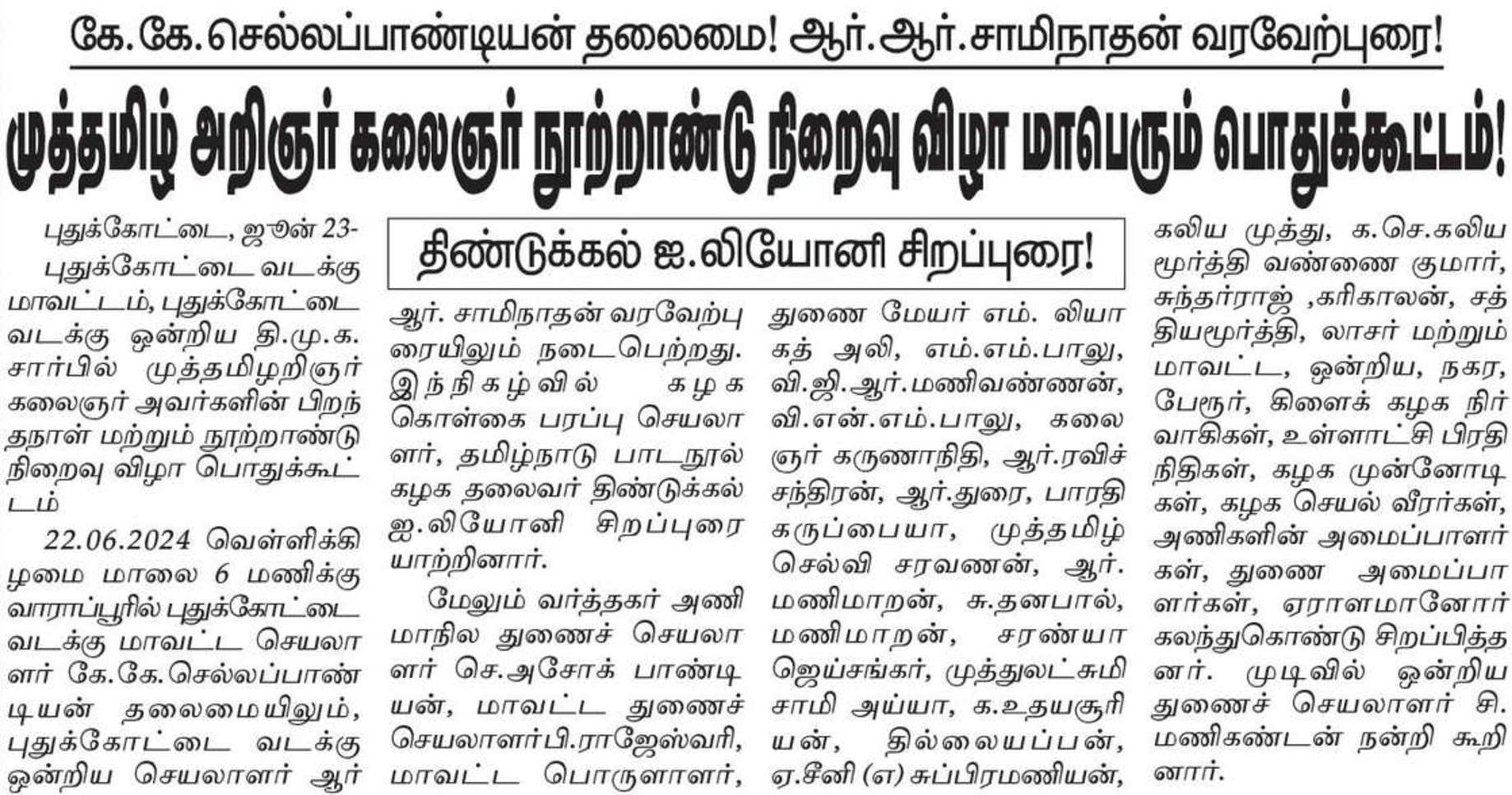 கே.கே.செல்லப்பாண்டியன் தலைமை! ஆர்.ஆர்.சாமிநாதன் வரவேற்புரை!

முத்தமிழ் அறிஞர் கலைஞர் நூற்றாண்டு நிறைவு விழா மாபெரும் பொதுக்கூட்டம்!

திண்டுக்கல் ஐ.லியோனி சிறப்புரை!

புதுக்கோட்டை, ஜூன் 23-

புதுக்கோட்டை வடக்கு மாவட்டம், புதுக்கோட்டை வடக்கு ஒன்றிய தி.மு.க. சார்பில் முத்தமிழறிஞர் கலைஞர் அவர்களின் பிறந்தநாள் மற்றும் நூற்றாண்டு நிறைவு விழா பொதுக்கூட்டம்

22.06.2024 வெள்ளிக்கிழமை மாலை 6 மணிக்கு வாராப்பூரில் புதுக்கோட்டை வடக்கு மாவட்ட செயலாளர் கே.கே.செல்லப்பாண்டியன் தலைமையிலும், புதுக்கோட்டை வடக்கு ஒன்றிய செயலாளர் ஆர் ஆர். சாமிநாதன் வரவேற்புரையிலும் நடைபெற்றது. இந்நிகழ்வில் கழக கொள்கை பரப்பு செயலாளர், தமிழ்நாடு பாடநூல் கழக தலைவர் திண்டுக்கல் ஐ.லியோனி சிறப்புரையாற்றினார்.

மேலும் வர்த்தகர் அணி மாநில துணைச் செயலாளர் செ.அசோக் பாண்டியன், மாவட்ட துணைச் செயலாளர்பி.ராஜேஸ்வரி, மாவட்ட பொருளாளர், துணை மேயர் எம். லியாகத் அலி, எம்.எம்.பாலு, வி.ஜி.ஆர்.மணிவண்ணன், வி.என்.எம்.பாலு, கலைஞர் கருணாநிதி, ஆர்.ரவிச்சந்திரன், ஆர்.துரை, பாரதி கருப்பையா, முத்தமிழ் செல்வி சரவணன், ஆர். மணிமாறன், சு.தனபால், மணிமாறன், சரண்யா ஜெய்சங்கர், முத்துலட்சுமி சாமி அய்யா, க.உதயசூரியன், தில்லையப்பன், ஏ.சீனி (எ) சுப்பிரமணியன், கலிய முத்து, க.செ.கலியமூர்த்தி வண்ணை குமார், சுந்தர்ராஜ் ,கரிகாலன், சத்தியமூர்த்தி, லாசர் மற்றும் மாவட்ட, ஒன்றிய, நகர, பேரூர், கிளைக் கழக நிர்வாகிகள், உள்ளாட்சி பிரதிநிதிகள், கழக முன்னோடிகள், கழக செயல் வீரர்கள், அணிகளின் அமைப்பாளர்கள், துணை அமைப்பாளர்கள், ஏராளமானோர் கலந்துகொண்டு சிறப்பித்தனர். முடிவில் ஒன்றிய துணைச் செயலாளர் சி. மணிகண்டன் நன்றி கூறினார்.